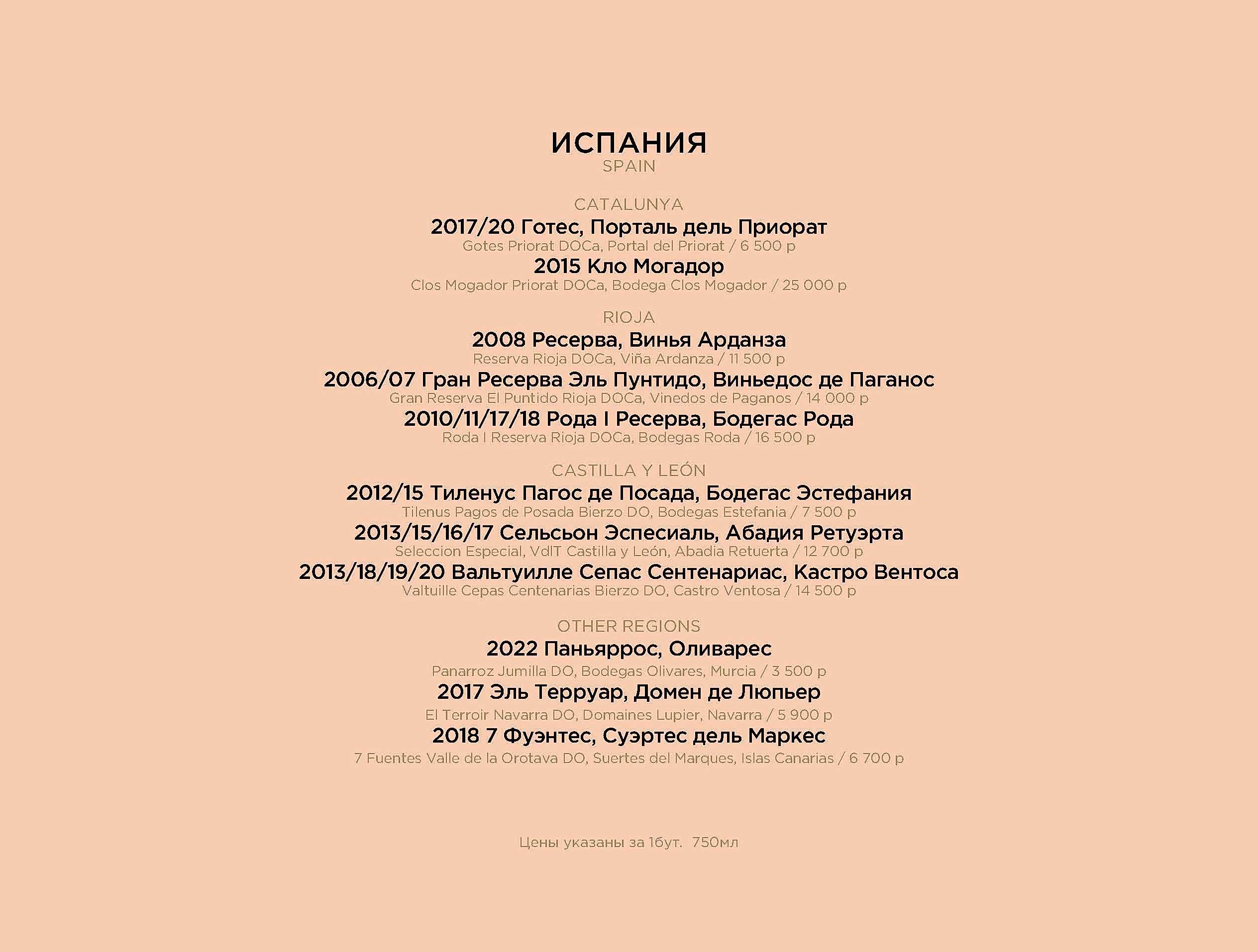 ИСПАНИЯ
SPAIN

CATALUNYA
2017/20 Готес, Порталь дель Приорат
Gotes Priorat DOCa, Portal del Priorat / 6 500 р
2015 Кло Могадор
Clos Mogador Priorat DOCa, Bodega Clos Mogador / 25 000 р

RIOJA
2008 Ресерва, Винья Арданза
Reserva Rioja DOCa, Viña Ardanza / 11 500 р
2006/07 Гран Ресерва Эль Пунтидо, Виньедос де Паганос
Gran Reserva El Puntido Rioja DOCa, Vinedos de Paganos / 14 000 р
2010/11/17/18 Рода I Ресерва, Бодегас Рода
Roda I Reserva Rioja DOCa, Bodegas Roda / 16 500 р

CASTILLA Y LEÓN
2012/15 Тиленус Пагос де Посада, Бодегас Эстефания
Tilenus Pagos de Posada Bierzo DO, Bodegas Estefania / 7 500 р
2013/15/16/17 Сельсьон Эспесиаль, Абадия Ретуэрта
Seleccion Especial, VdlT Castilla y León, Abadia Retuerta / 12 700 р
2013/18/19/20 Вальтуилле Сепас Сентенариас, Кастро Вентоса
Valtuille Cepas Centenarias Bierzo DO, Castro Ventosa / 14 500 р

OTHER REGIONS
2022 Паньяррос, Оливарес
Panarroz Jumilla DO, Bodegas Olivares, Murcia / 3 500 р
2017 Эль Терруар, Домен де Люпьер
El Terroir Navarra DO, Domaines Lupier, Navarra / 5 900 р
2018 7 Фуэнтес, Суэртес дель Маркес
7 Fuentes Valle de la Orotava DO, Suertes del Marques, Islas Canarias / 6 700 р

Цены указаны за 1бут. 750мл